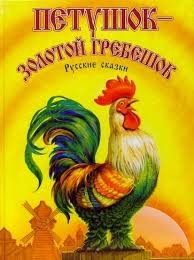 ПЕТУШОК—
ЗОЛОТОЙ ГРЕБЕШОК
Русские сказки